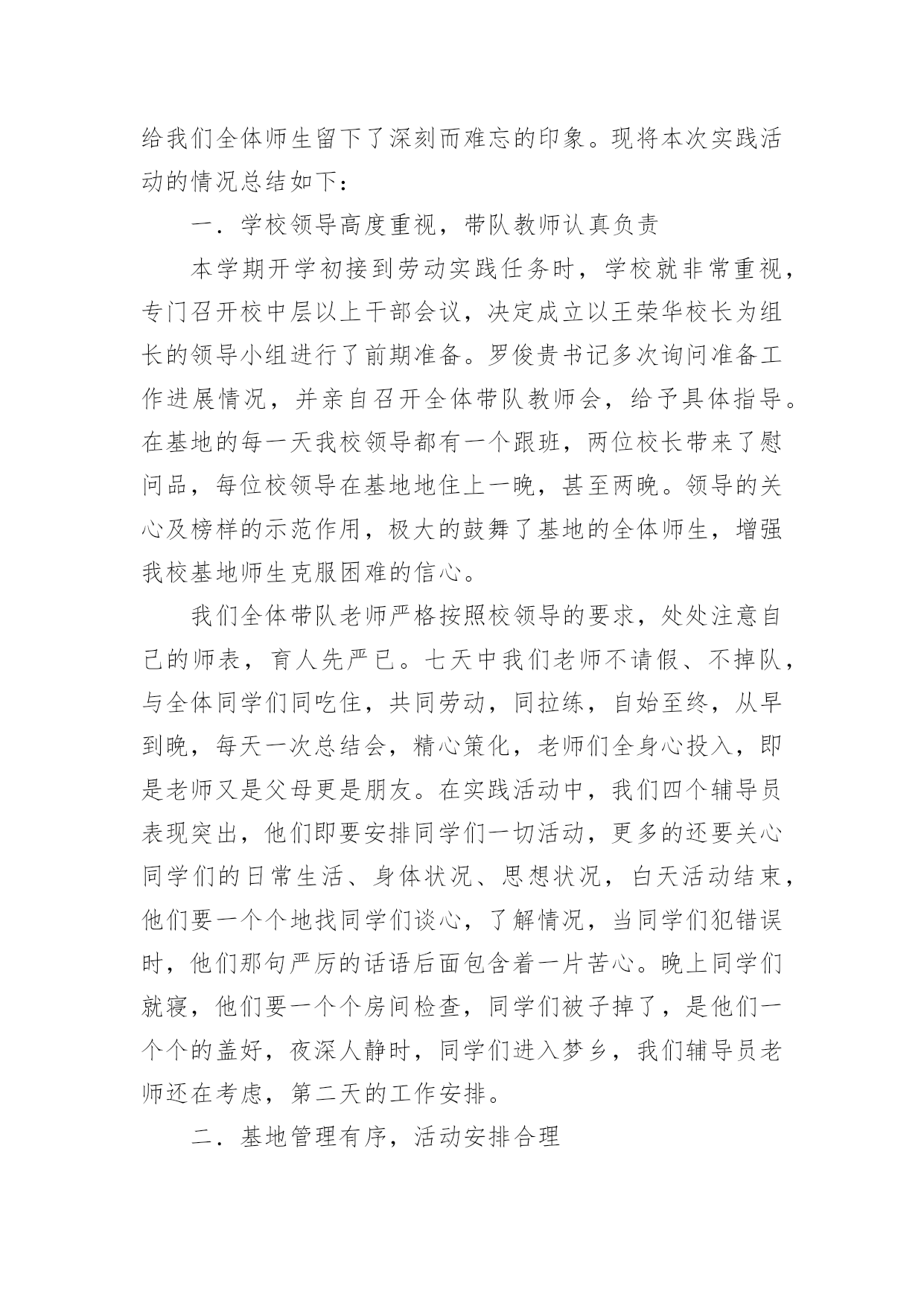 给我们全体师生留下了深刻而难忘的印象。现将本次实践活动的情况总结如下：

一．学校领导高度重视，带队教师认真负责

本学期开学初接到劳动实践任务时，学校就非常重视，专门召开校中层以上干部会议，决定成立以王荣华校长为组长的领导小组进行了前期准备。罗俊贵书记多次询问准备工作进展情况，并亲自召开全体带队教师会，给予具体指导。在基地的每一天我校领导都有一个跟班，两位校长带来了慰问品，每位校领导在基地地住上一晚，甚至两晚。领导的关心及榜样的示范作用，极大的鼓舞了基地的全体师生，增强我校基地师生克服困难的信心。

我们全体带队老师严格按照校领导的要求，处处注意自己的师表，育人先严已。七天中我们老师不请假、不掉队，与全体同学们同吃住，共同劳动，同拉练，自始至终，从早到晚，每天一次总结会，精心策化，老师们全身心投入，即是老师又是父母更是朋友。在实践活动中，我们四个辅导员表现突出，他们即要安排同学们一切活动，更多的还要关心同学们的日常生活、身体状况、思想状况，白天活动结束，他们要一个个地找同学们谈心，了解情况，当同学们犯错误时，他们那句严厉的话语后面包含着一片苦心。晚上同学们就寝，他们要一个个房间检查，同学们被子掉了，是他们一个个的盖好，夜深人静时，同学们进入梦乡，我们辅导员老师还在考虑，第二天的工作安排。

二．基地管理有序，活动安排合理